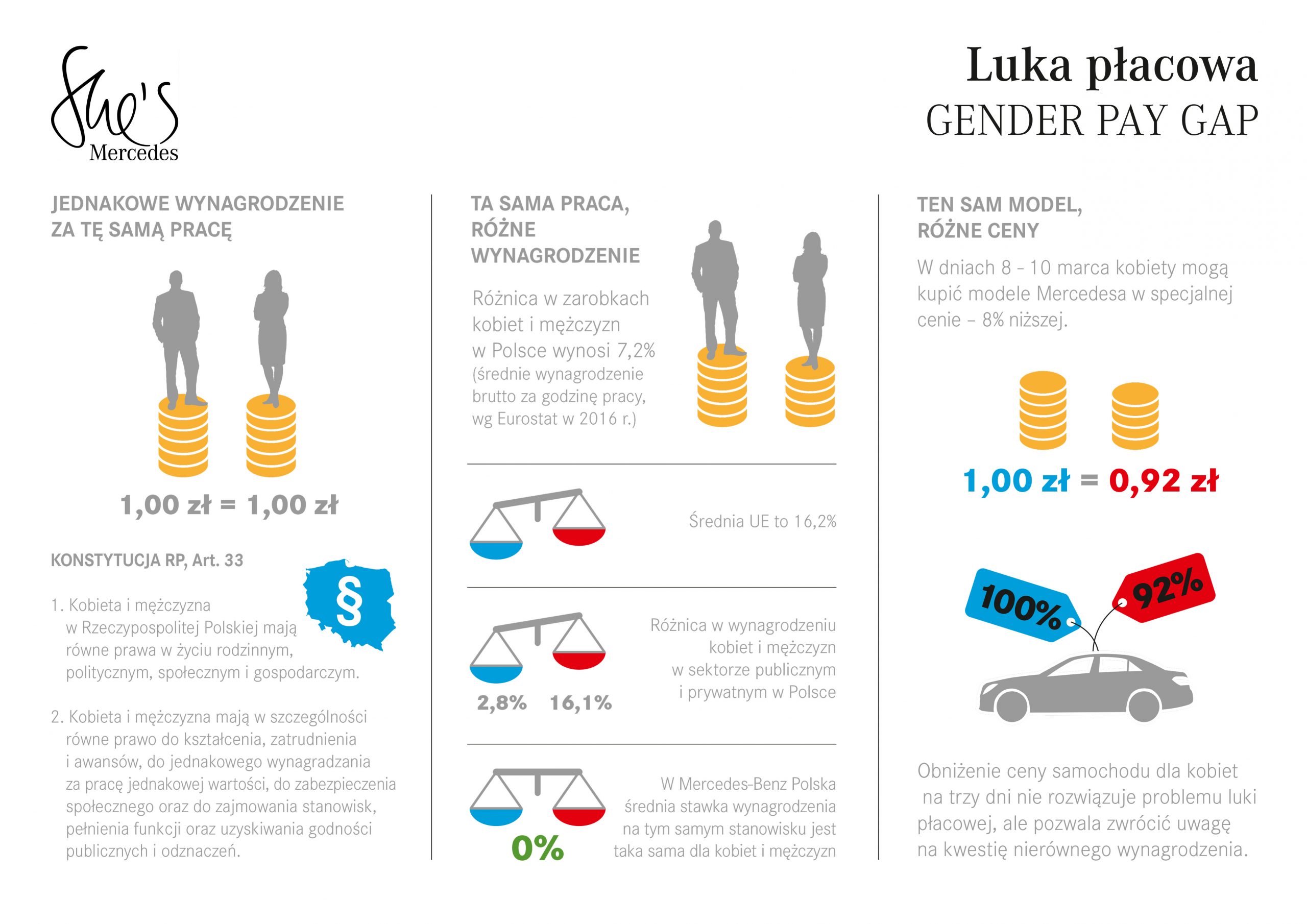 She's
Mercedes

Luka płacowa
GENDER PAY GAP

JEDNAKOWE WYNAGRODZENIE ZA TĘ SAMĄ PRACĘ

1,00 zł = 1,00 zł

KONSTYTUCJA RP, Art. 33

§

1. Kobieta i mężczyzna w Rzeczypospolitej Polskiej mają równe prawa w życiu rodzinnym, politycznym, społecznym i gospodarczym.

2. Kobieta i mężczyzna mają w szczególności równe prawo do kształcenia, zatrudnienia i awansów, do jednakowego wynagradzania za pracę jednakowej wartości, do zabezpieczenia społecznego oraz do zajmowania stanowisk, pełnienia funkcji oraz uzyskiwania godności publicznych i odznaczeń.

TA SAMA PRACA, RÓŻNE WYNAGRODZENIE

Różnica w zarobkach kobiet i mężczyzn w Polsce wynosi 7,2% (średnie wynagrodzenie brutto za godzinę pracy, wg Eurostat w 2016 r.)

Średnia UE to 16,2%

2,8% 16,1%

Różnica w wynagrodzeniu kobiet i mężczyzn w sektorze publicznym i prywatnym w Polsce

0%

W Mercedes-Benz Polska średnia stawka wynagrodzenia na tym samym stanowisku jest taka sama dla kobiet i mężczyzn

TEN SAM MODEL, RÓŻNE CENY

W dniach 8 - 10 marca kobiety mogą kupić modele Mercedesa w specjalnej cenie – 8% niższej.

1,00 zł = 0,92 zł

100%
92%

Obniżenie ceny samochodu dla kobiet na trzy dni nie rozwiązuje problemu luki płacowej, ale pozwala zwrócić uwagę na kwestię nierównego wynagrodzenia.